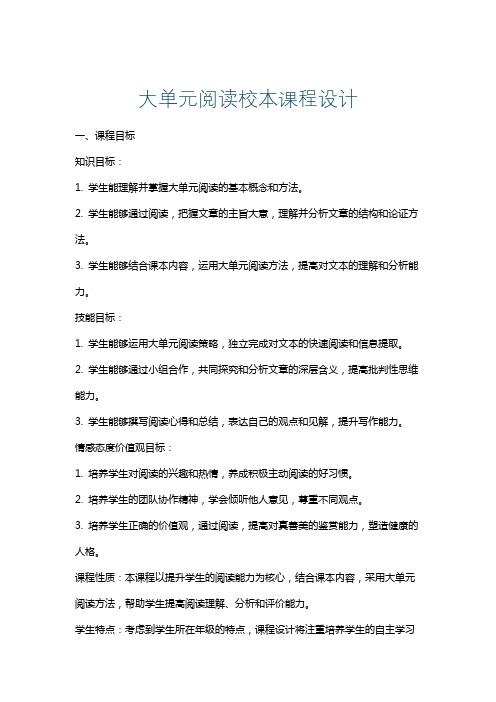 大单元阅读校本课程设计

一、课程目标

知识目标：

1. 学生能理解并掌握大单元阅读的基本概念和方法。

2. 学生能够通过阅读，把握文章的主旨大意，理解并分析文章的结构和论证方法。

3. 学生能够结合课本内容，运用大单元阅读方法，提高对文本的理解和分析能力。

技能目标：

1. 学生能够运用大单元阅读策略，独立完成对文本的快速阅读和信息提取。

2. 学生能够通过小组合作，共同探究和分析文章的深层含义，提高批判性思维能力。

3. 学生能够撰写阅读心得和总结，表达自己的观点和见解，提升写作能力。

情感态度价值观目标：

1. 培养学生对阅读的兴趣和热情，养成积极主动阅读的好习惯。

2. 培养学生的团队协作精神，学会倾听他人意见，尊重不同观点。

3. 培养学生正确的价值观，通过阅读，提高对真善美的鉴赏能力，塑造健康的人格。

课程性质：本课程以提升学生的阅读能力为核心，结合课本内容，采用大单元阅读方法，帮助学生提高阅读理解、分析和评价能力。

学生特点：考虑到学生所在年级的特点，课程设计将注重培养学生的自主学习